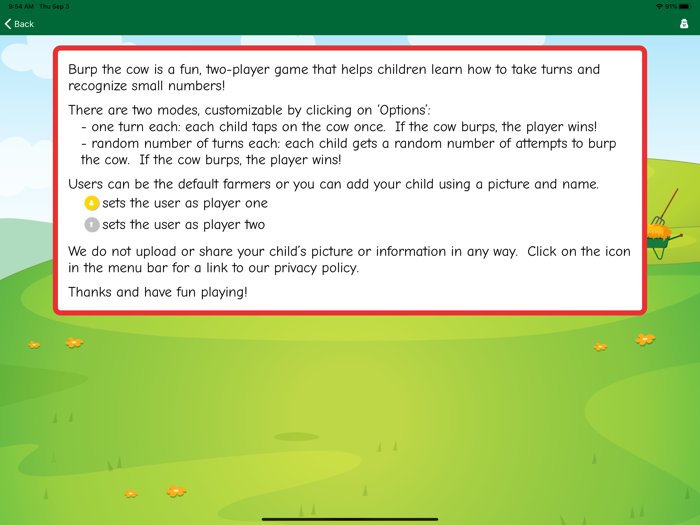 9:54 AM Thu Sep 3

91%

Back

Burp the cow is a fun, two-player game that helps children learn how to take turns and recognize small numbers!

There are two modes, customizable by clicking on 'Options':
- one turn each: each child taps on the cow once. If the cow burps, the player wins!
- random number of turns each: each child gets a random number of attempts to burp the cow. If the cow burps, the player wins!

Users can be the default farmers or you can add your child using a picture and name.
sets the user as player one
sets the user as player two

We do not upload or share your child's picture or information in any way. Click on the icon in the menu bar for a link to our privacy policy.

Thanks and have fun playing!